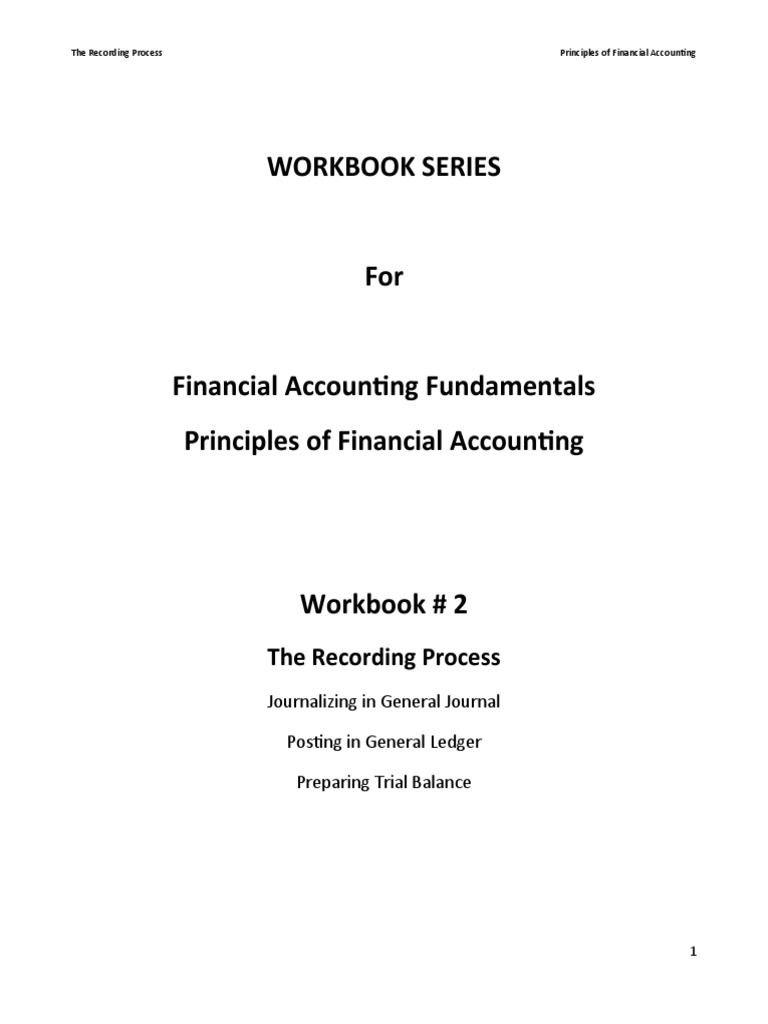 The Recording Process

Principles of Financial Accounting

WORKBOOK SERIES

For

Financial Accounting Fundamentals

Principles of Financial Accounting

Workbook # 2

The Recording Process

Journalizing in General Journal

Posting in General Ledger

Preparing Trial Balance

1